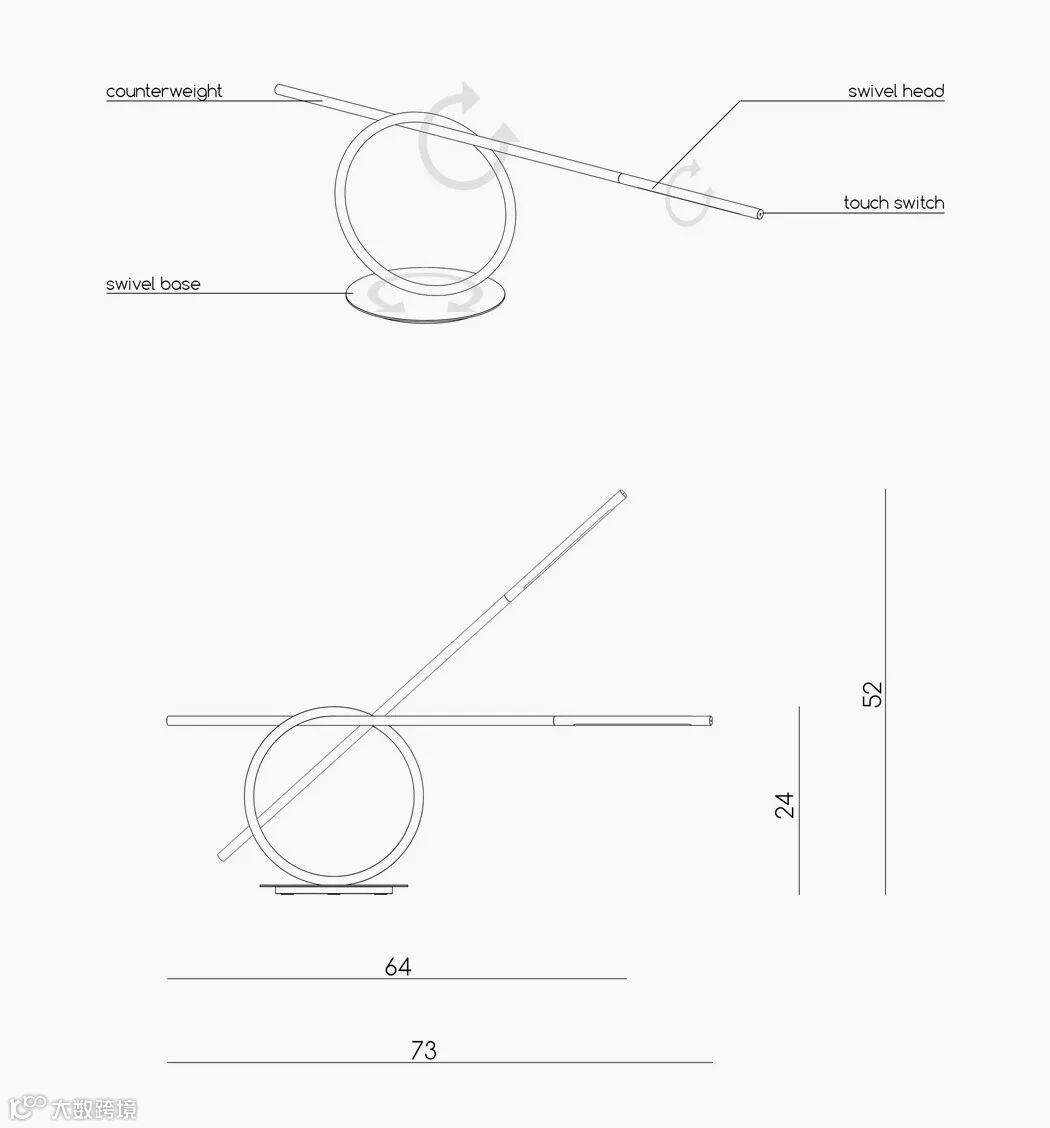 counterweight

swivel head

touch switch

swivel base

52

24

64

73

大数跨境